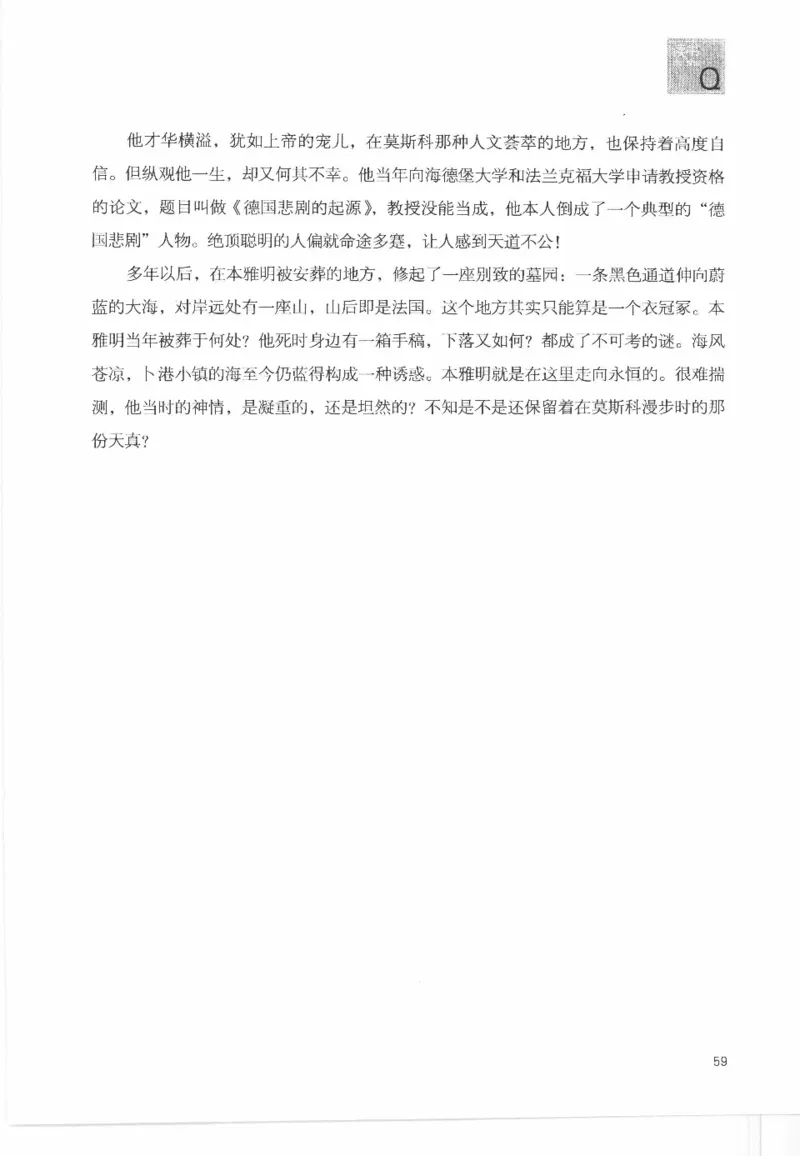 Q

他才华横溢，犹如上帝的宠儿，在莫斯科那种人文荟萃的地方，也保持着高度自信。但纵观他一生，却又何其不幸。他当年向海德堡大学和法兰克福大学申请教授资格的论文，题目叫做《德国悲剧的起源》，教授没能当成，他本人倒成了一个典型的“德国悲剧”人物。绝顶聪明的人偏就命途多蹇，让人感到天道不公！

多年以后，在本雅明被安葬的地方，修起了一座别致的墓园：一条黑色通道伸向蔚蓝的大海，对岸远处有一座山，山后即是法国。这个地方其实只能算是一个衣冠冢。本雅明当年被葬于何处？他死时身边有一箱手稿，下落又如何？都成了不可考的谜。海风苍凉，卜港小镇的海至今仍蓝得构成一种诱惑。本雅明就是在这里走向永恒的。很难揣测，他当时的神情，是凝重的，还是坦然的？不知是不是还保留着在莫斯科漫步时的那份天真？

59